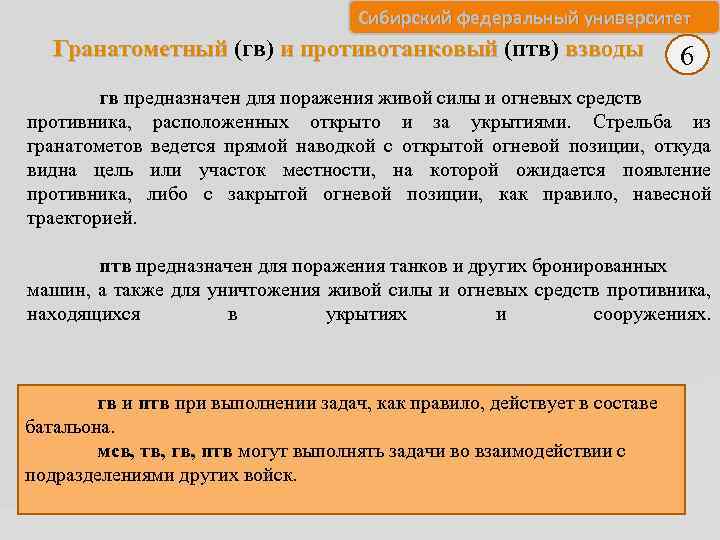 Сибирский федеральный университет

Гранатометный (гв) и противотанковый (птв) взводы

6

гв предназначен для поражения живой силы и огневых средств противника, расположенных открыто и за укрытиями. Стрельба из гранатометов ведется прямой наводкой с открытой огневой позиции, откуда видна цель или участок местности, на которой ожидается появление противника, либо с закрытой огневой позиции, как правило, навесной траекторией.

птв предназначен для поражения танков и других бронированных машин, а также для уничтожения живой силы и огневых средств противника, находящихся в укрытиях и сооружениях.

гв и птв при выполнении задач, как правило, действует в составе батальона.
мсв, тв, гв, птв могут выполнять задачи во взаимодействии с подразделениями других войск.